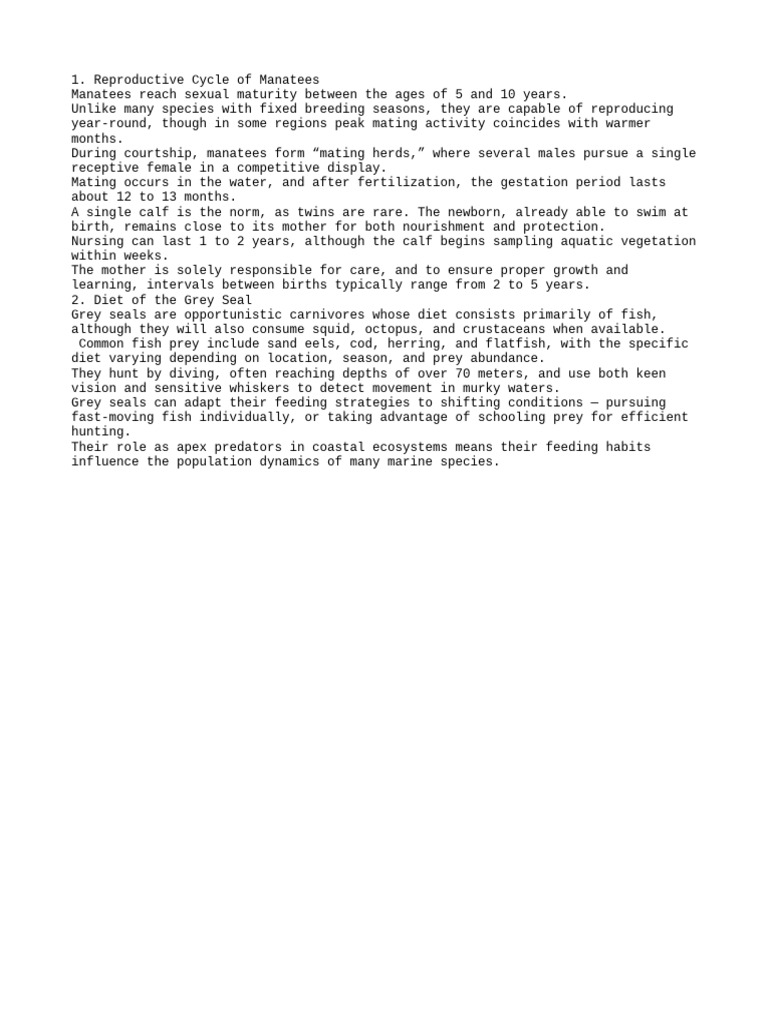 1. Reproductive Cycle of Manatees
Manatees reach sexual maturity between the ages of 5 and 10 years.
Unlike many species with fixed breeding seasons, they are capable of reproducing year-round, though in some regions peak mating activity coincides with warmer months.
During courtship, manatees form “mating herds,” where several males pursue a single receptive female in a competitive display.
Mating occurs in the water, and after fertilization, the gestation period lasts about 12 to 13 months.
A single calf is the norm, as twins are rare. The newborn, already able to swim at birth, remains close to its mother for both nourishment and protection.
Nursing can last 1 to 2 years, although the calf begins sampling aquatic vegetation within weeks.
The mother is solely responsible for care, and to ensure proper growth and learning, intervals between births typically range from 2 to 5 years.
2. Diet of the Grey Seal
Grey seals are opportunistic carnivores whose diet consists primarily of fish, although they will also consume squid, octopus, and crustaceans when available.
Common fish prey include sand eels, cod, herring, and flatfish, with the specific diet varying depending on location, season, and prey abundance.
They hunt by diving, often reaching depths of over 70 meters, and use both keen vision and sensitive whiskers to detect movement in murky waters.
Grey seals can adapt their feeding strategies to shifting conditions — pursuing fast-moving fish individually, or taking advantage of schooling prey for efficient hunting.
Their role as apex predators in coastal ecosystems means their feeding habits influence the population dynamics of many marine species.